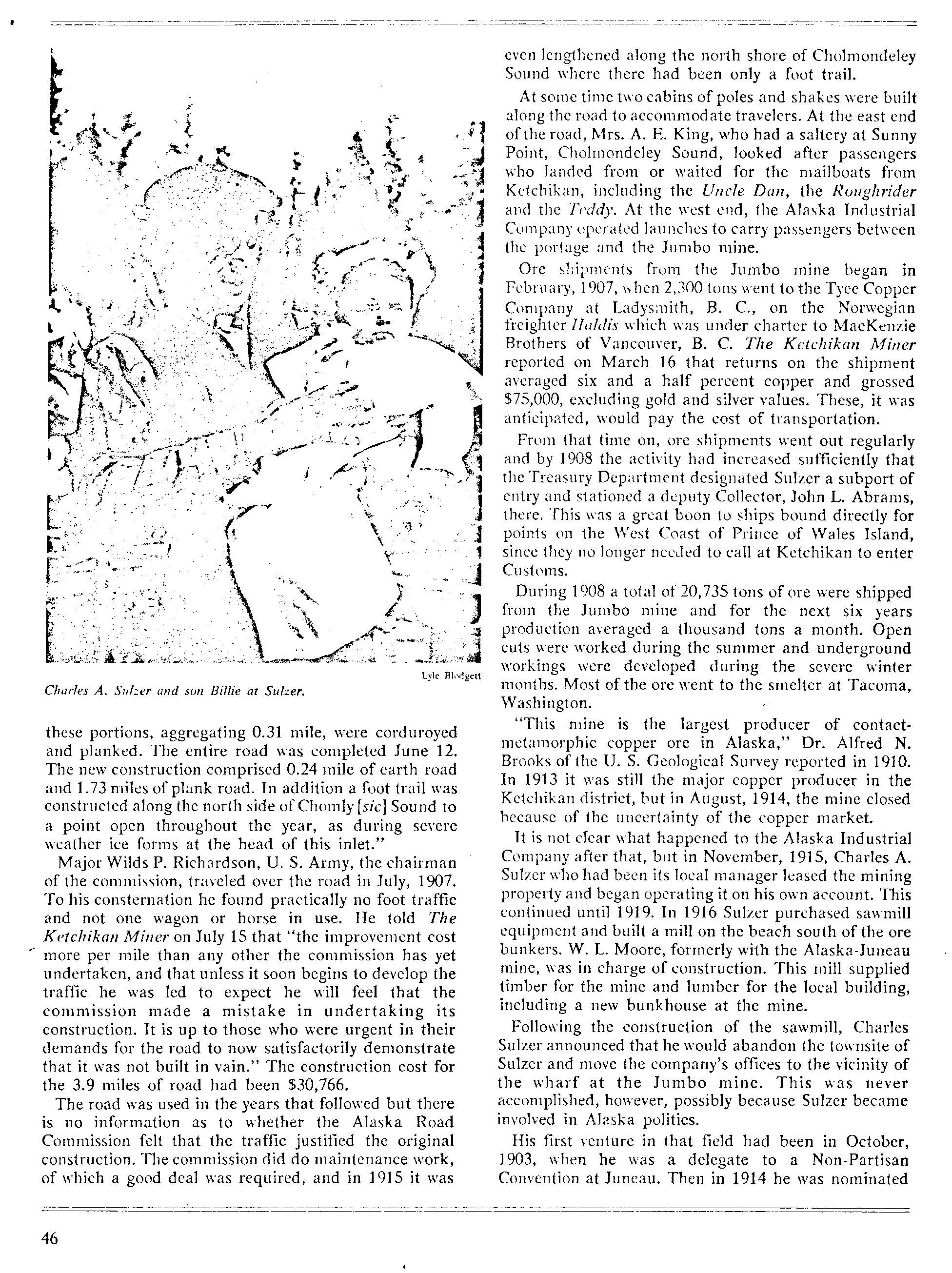 Lyle Blodgett

Charles A. Sulzer and son Billie at Sulzer.

these portions, aggregating 0.31 mile, were corduroyed and planked. The entire road was completed June 12. The new construction comprised 0.24 mile of earth road and 1.73 miles of plank road. In addition a foot trail was constructed along the north side of Chomly [sic] Sound to a point open throughout the year, as during severe weather ice forms at the head of this inlet."

Major Wilds P. Richardson, U. S. Army, the chairman of the commission, traveled over the road in July, 1907. To his consternation he found practically no foot traffic and not one wagon or horse in use. He told The Ketchikan Miner on July 15 that "the improvement cost more per mile than any other the commission has yet undertaken, and that unless it soon begins to develop the traffic he was led to expect he will feel that the commission made a mistake in undertaking its construction. It is up to those who were urgent in their demands for the road to now satisfactorily demonstrate that it was not built in vain." The construction cost for the 3.9 miles of road had been $30,766.

The road was used in the years that followed but there is no information as to whether the Alaska Road Commission felt that the traffic justified the original construction. The commission did do maintenance work, of which a good deal was required, and in 1915 it was even lengthened along the north shore of Cholmondeley Sound where there had been only a foot trail.

At some time two cabins of poles and shakes were built along the road to accommodate travelers. At the east end of the road, Mrs. A. E. King, who had a saltery at Sunny Point, Cholmondeley Sound, looked after passengers who landed from or waited for the mailboats from Ketchikan, including the Uncle Dan, the Roughrider and the Teddy. At the west end, the Alaska Industrial Company operated launches to carry passengers between the portage and the Jumbo mine.

Ore shipments from the Jumbo mine began in February, 1907, when 2,300 tons went to the Tyee Copper Company at Ladysmith, B. C., on the Norwegian freighter Haldis which was under charter to MacKenzie Brothers of Vancouver, B. C. The Ketchikan Miner reported on March 16 that returns on the shipment averaged six and a half percent copper and grossed $75,000, excluding gold and silver values. These, it was anticipated, would pay the cost of transportation.

From that time on, ore shipments went out regularly and by 1908 the activity had increased sufficiently that the Treasury Department designated Sulzer a subport of entry and stationed a deputy Collector, John L. Abrams, there. This was a great boon to ships bound directly for points on the West Coast of Prince of Wales Island, since they no longer needed to call at Ketchikan to enter Customs.

During 1908 a total of 20,735 tons of ore were shipped from the Jumbo mine and for the next six years production averaged a thousand tons a month. Open cuts were worked during the summer and underground workings were developed during the severe winter months. Most of the ore went to the smelter at Tacoma, Washington.

"This mine is the largest producer of contact-metamorphic copper ore in Alaska," Dr. Alfred N. Brooks of the U. S. Geological Survey reported in 1910. In 1913 it was still the major copper producer in the Ketchikan district, but in August, 1914, the mine closed because of the uncertainty of the copper market.

It is not clear what happened to the Alaska Industrial Company after that, but in November, 1915, Charles A. Sulzer who had been its local manager leased the mining property and began operating it on his own account. This continued until 1919. In 1916 Sulzer purchased sawmill equipment and built a mill on the beach south of the ore bunkers. W. L. Moore, formerly with the Alaska-Juneau mine, was in charge of construction. This mill supplied timber for the mine and lumber for the local building, including a new bunkhouse at the mine.

Following the construction of the sawmill, Charles Sulzer announced that he would abandon the townsite of Sulzer and move the company's offices to the vicinity of the wharf at the Jumbo mine. This was never accomplished, however, possibly because Sulzer became involved in Alaska politics.

His first venture in that field had been in October, 1903, when he was a delegate to a Non-Partisan Convention at Juneau. Then in 1914 he was nominated

46